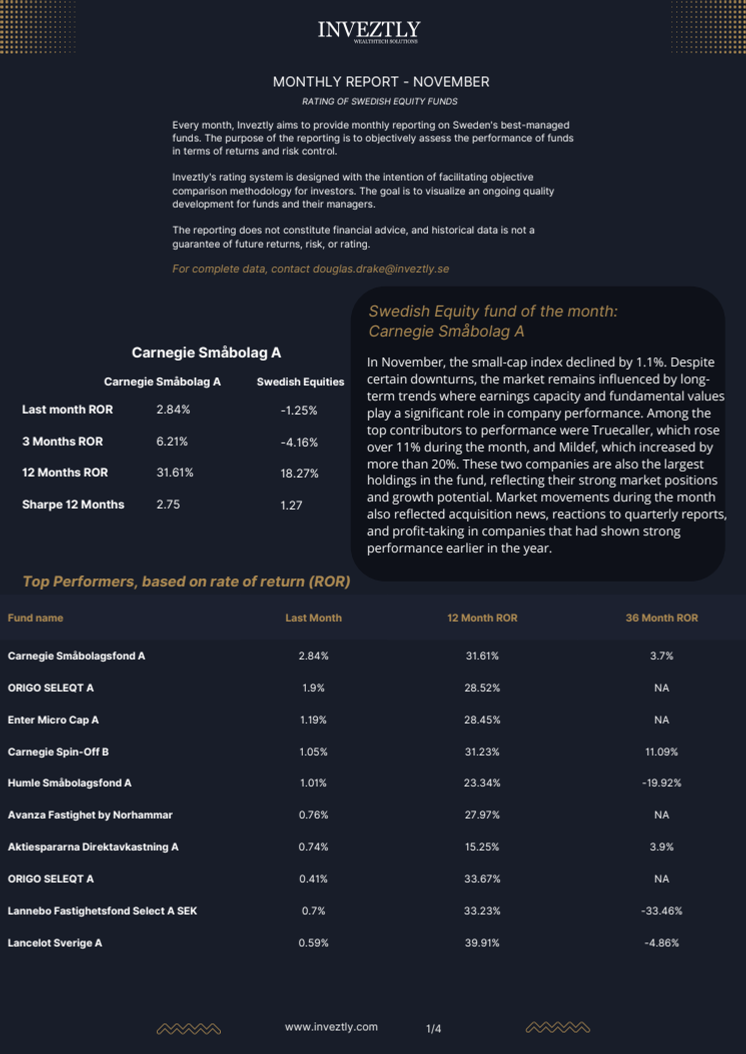 INVEZTLY
WEALTHTECH SOLUTIONS

MONTHLY REPORT - NOVEMBER
RATING OF SWEDISH EQUITY FUNDS

Every month, Inveztly aims to provide monthly reporting on Sweden's best-managed funds. The purpose of the reporting is to objectively assess the performance of funds in terms of returns and risk control.

Inveztly's rating system is designed with the intention of facilitating objective comparison methodology for investors. The goal is to visualize an ongoing quality development for funds and their managers.

The reporting does not constitute financial advice, and historical data is not a guarantee of future returns, risk, or rating.

For complete data, contact douglas.drake@inveztly.se

Carnegie Småbolag A

| | Carnegie Småbolag A | Swedish Equities |
|---|---|---|
| Last month ROR | 2.84% | -1.25% |
| 3 Months ROR | 6.21% | -4.16% |
| 12 Months ROR | 31.61% | 18.27% |
| Sharpe 12 Months | 2.75 | 1.27 |

Swedish Equity fund of the month: Carnegie Småbolag A

In November, the small-cap index declined by 1.1%. Despite certain downturns, the market remains influenced by long-term trends where earnings capacity and fundamental values play a significant role in company performance. Among the top contributors to performance were Truecaller, which rose over 11% during the month, and Mildef, which increased by more than 20%. These two companies are also the largest holdings in the fund, reflecting their strong market positions and growth potential. Market movements during the month also reflected acquisition news, reactions to quarterly reports, and profit-taking in companies that had shown strong performance earlier in the year.

Top Performers, based on rate of return (ROR)

| Fund name | Last Month | 12 Month ROR | 36 Month ROR |
|---|---|---|---|
| Carnegie Småbolagsfond A | 2.84% | 31.61% | 3.7% |
| ORIGO SELEQT A | 1.9% | 28.52% | NA |
| Enter Micro Cap A | 1.19% | 28.45% | NA |
| Carnegie Spin-Off B | 1.05% | 31.23% | 11.09% |
| Humle Småbolagsfond A | 1.01% | 23.34% | -19.92% |
| Avanza Fastighet by Norhammar | 0.76% | 27.97% | NA |
| Aktiespararna Direktavkastning A | 0.74% | 15.25% | 3.9% |
| ORIGO SELEQT A | 0.41% | 33.67% | NA |
| Lannebo Fastighetsfond Select A SEK | 0.7% | 33.23% | -33.46% |
| Lancelot Sverige A | 0.59% | 39.91% | -4.86% |

www.inveztly.com 1/4